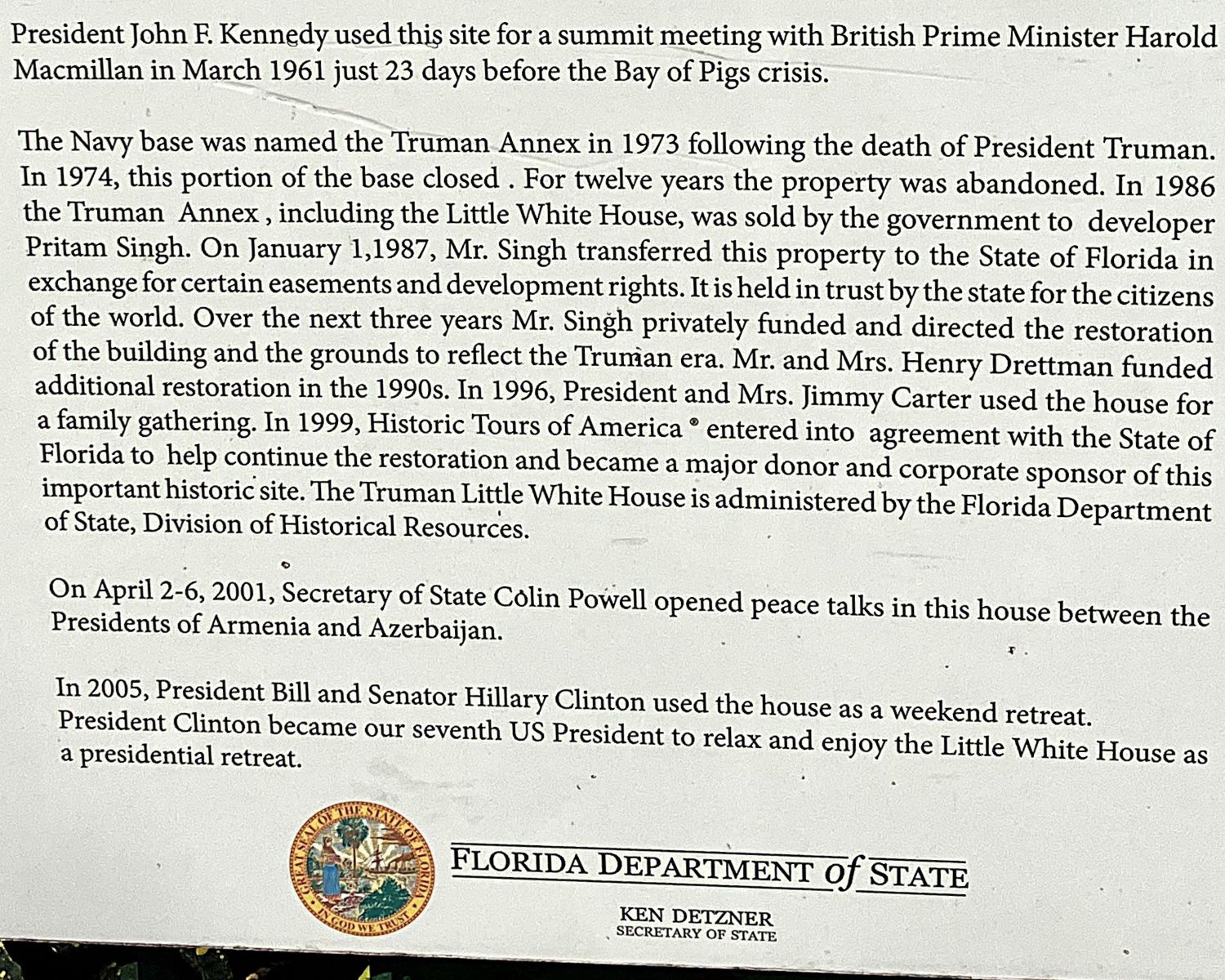 President John F. Kennedy used this site for a summit meeting with British Prime Minister Harold Macmillan in March 1961 just 23 days before the Bay of Pigs crisis.

The Navy base was named the Truman Annex in 1973 following the death of President Truman. In 1974, this portion of the base closed . For twelve years the property was abandoned. In 1986 the Truman Annex , including the Little White House, was sold by the government to developer Pritam Singh. On January 1,1987, Mr. Singh transferred this property to the State of Florida in exchange for certain easements and development rights. It is held in trust by the state for the citizens of the world. Over the next three years Mr. Singh privately funded and directed the restoration of the building and the grounds to reflect the Truman era. Mr. and Mrs. Henry Drettman funded additional restoration in the 1990s. In 1996, President and Mrs. Jimmy Carter used the house for a family gathering. In 1999, Historic Tours of America ® entered into agreement with the State of Florida to help continue the restoration and became a major donor and corporate sponsor of this important historic site. The Truman Little White House is administered by the Florida Department of State, Division of Historical Resources.

On April 2-6, 2001, Secretary of State Colin Powell opened peace talks in this house between the Presidents of Armenia and Azerbaijan.

In 2005, President Bill and Senator Hillary Clinton used the house as a weekend retreat. President Clinton became our seventh US President to relax and enjoy the Little White House as a presidential retreat.

GREAT SEAL OF THE STATE OF FLORIDA
IN GOD WE TRUST

FLORIDA DEPARTMENT of STATE

KEN DETZNER
SECRETARY OF STATE